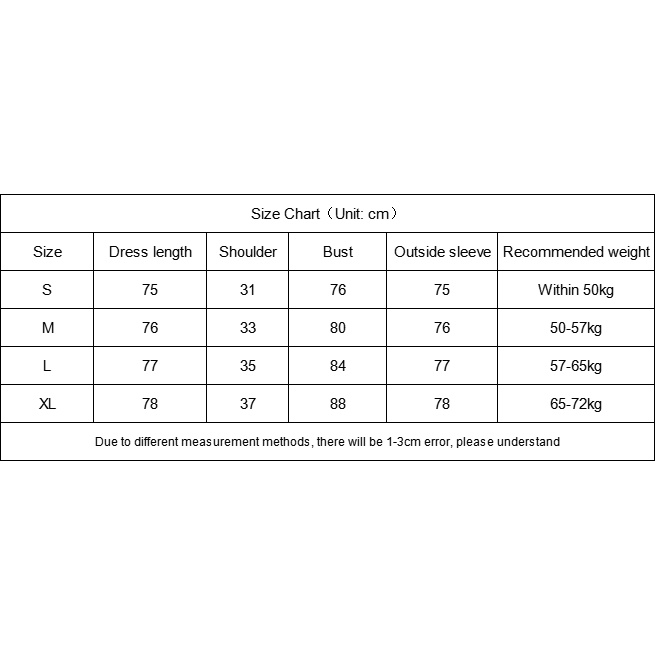 Size Chart（Unit: cm）

| Size | Dress length | Shoulder | Bust | Outside sleeve | Recommended weight |
|---|---|---|---|---|---|
| S | 75 | 31 | 76 | 75 | Within 50kg |
| M | 76 | 33 | 80 | 76 | 50-57kg |
| L | 77 | 35 | 84 | 77 | 57-65kg |
| XL | 78 | 37 | 88 | 78 | 65-72kg |

Due to different measurement methods, there will be 1-3cm error, please understand